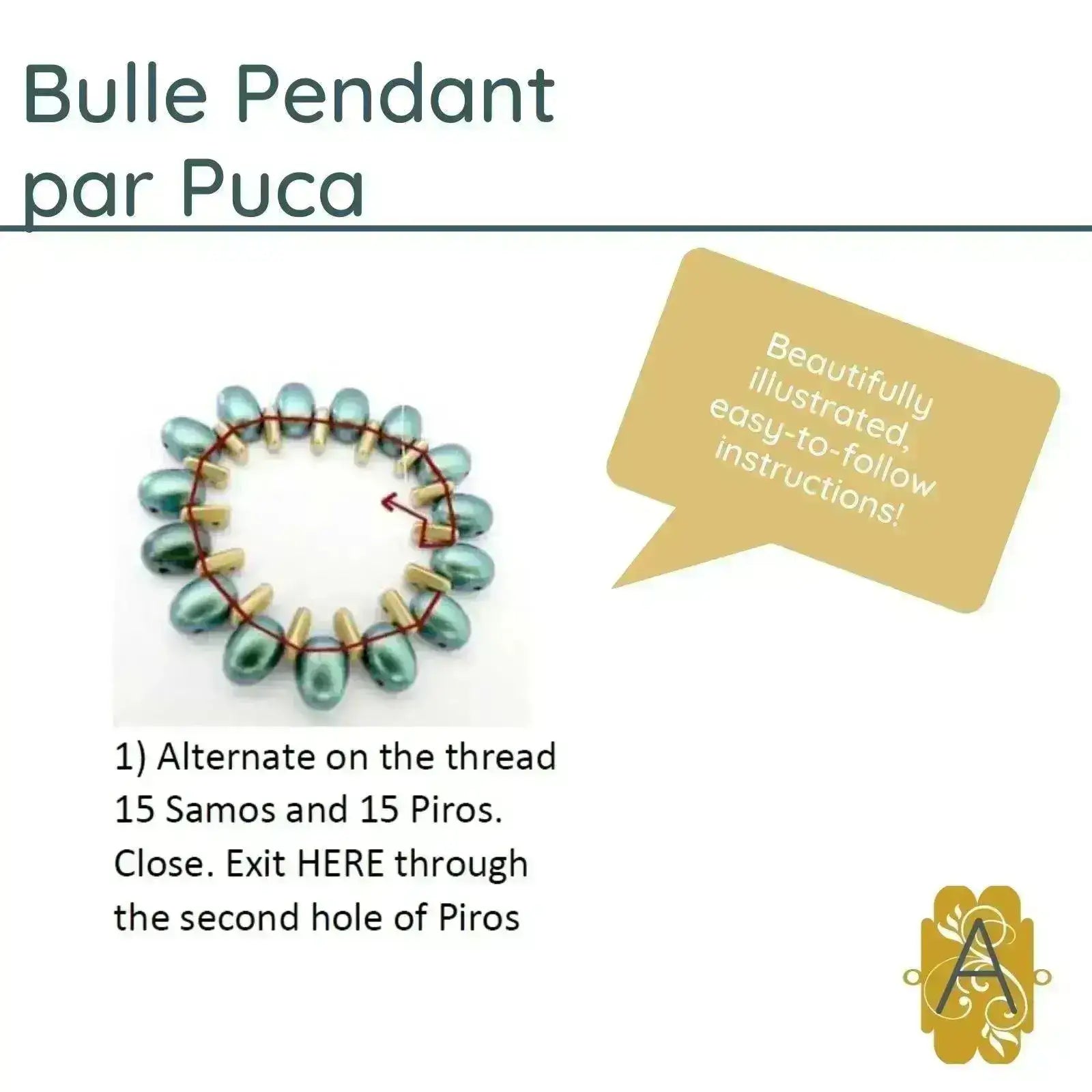 Bulle Pendant
par Puca

Beautifully illustrated, easy-to-follow instructions!

1) Alternate on the thread 15 Samos and 15 Piros. Close. Exit HERE through the second hole of Piros

A